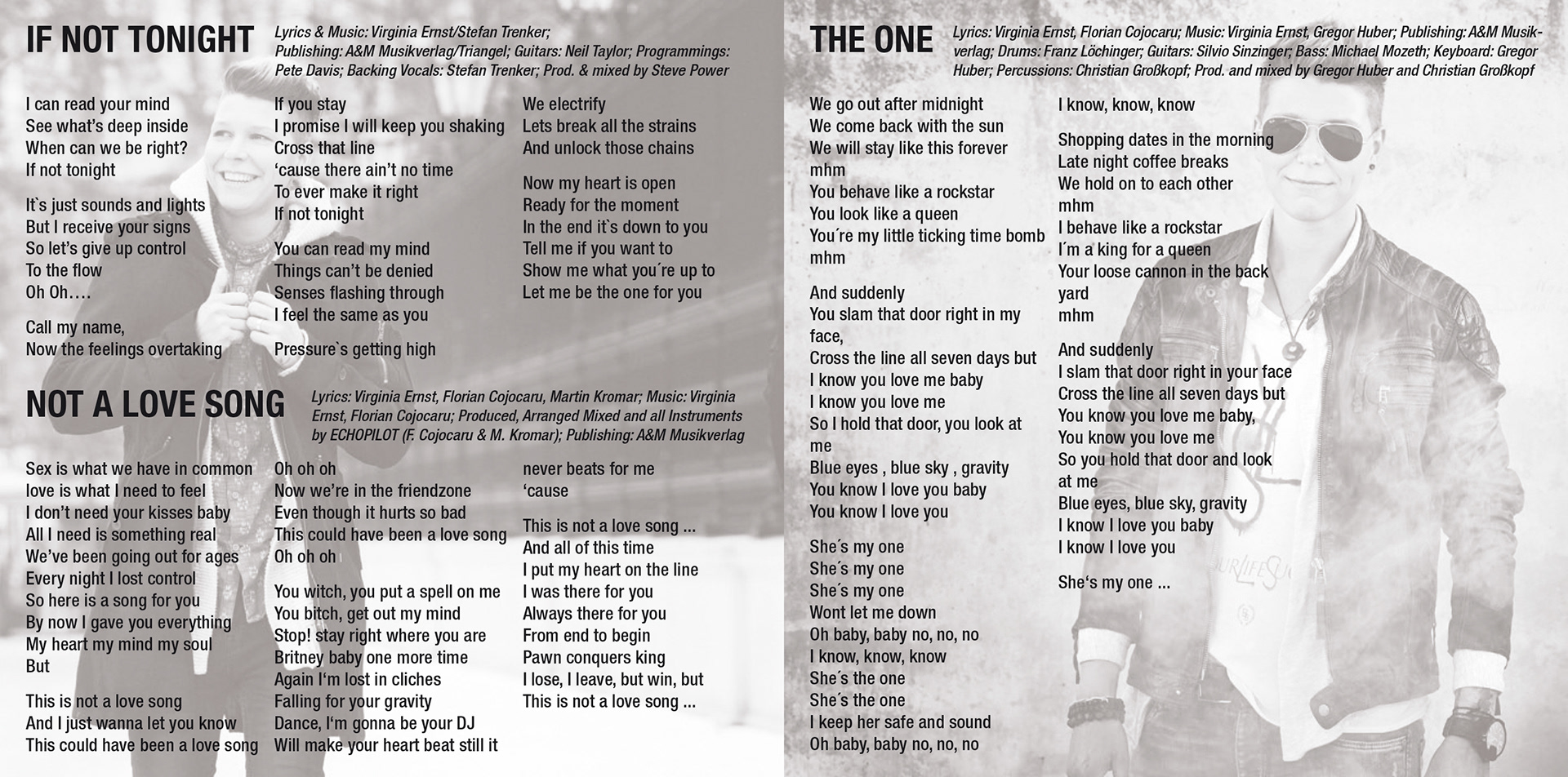 IF NOT TONIGHT

Lyrics & Music: Virginia Ernst/Stefan Trenker; Publishing: A&M Musikverlag/Triangel; Guitars: Neil Taylor; Programmings: Pete Davis; Backing Vocals: Stefan Trenker; Prod. & mixed by Steve Power

I can read your mind
See what's deep inside
When can we be right?
If not tonight

It`s just sounds and lights
But I receive your signs
So let's give up control
To the flow
Oh Oh….

Call my name,
Now the feelings overtaking

If you stay
I promise I will keep you shaking
Cross that line
'cause there ain't no time
To ever make it right
If not tonight

You can read my mind
Things can't be denied
Senses flashing through
I feel the same as you

Pressure`s getting high

We electrify
Lets break all the strains
And unlock those chains

Now my heart is open
Ready for the moment
In the end it`s down to you
Tell me if you want to
Show me what you´re up to
Let me be the one for you

NOT A LOVE SONG

Lyrics: Virginia Ernst, Florian Cojocaru, Martin Kromar; Music: Virginia Ernst, Florian Cojocaru; Produced, Arranged Mixed and all Instruments by ECHOPILOT (F. Cojocaru & M. Kromar); Publishing: A&M Musikverlag

Sex is what we have in common
love is what I need to feel
I don't need your kisses baby
All I need is something real
We've been going out for ages
Every night I lost control
So here is a song for you
By now I gave you everything
My heart my mind my soul
But

This is not a love song
And I just wanna let you know
This could have been a love song

Oh oh oh
Now we're in the friendzone
Even though it hurts so bad
This could have been a love song
Oh oh oh

You witch, you put a spell on me
You bitch, get out my mind
Stop! stay right where you are
Britney baby one more time
Again I'm lost in cliches
Falling for your gravity
Dance, I'm gonna be your DJ
Will make your heart beat still it

never beats for me
'cause

This is not a love song ...
And all of this time
I put my heart on the line
I was there for you
Always there for you
From end to begin
Pawn conquers king
I lose, I leave, but win, but
This is not a love song ...

THE ONE

Lyrics: Virginia Ernst, Florian Cojocaru; Music: Virginia Ernst, Gregor Huber; Publishing: A&M Musikverlag; Drums: Franz Löchinger; Guitars: Silvio Sinzinger; Bass: Michael Mozeth; Keyboard: Gregor Huber; Percussions: Christian Großkopf; Prod. and mixed by Gregor Huber and Christian Großkopf

We go out after midnight
We come back with the sun
We will stay like this forever
mhm
You behave like a rockstar
You look like a queen
You´re my little ticking time bomb
mhm

And suddenly
You slam that door right in my face,
Cross the line all seven days but
I know you love me baby
I know you love me
So I hold that door, you look at me
Blue eyes , blue sky , gravity
You know I love you baby
You know I love you

She´s my one
She´s my one
She´s my one
Wont let me down
Oh baby, baby no, no, no
I know, know, know
She´s the one
She´s the one
I keep her safe and sound
Oh baby, baby no, no, no

I know, know, know

Shopping dates in the morning
Late night coffee breaks
We hold on to each other
mhm
I behave like a rockstar
I´m a king for a queen
Your loose cannon in the back yard
mhm

And suddenly
I slam that door right in your face
Cross the line all seven days but
You know you love me baby,
You know you love me
So you hold that door and look at me
Blue eyes, blue sky, gravity
I know I love you baby
I know I love you

She's my one ...